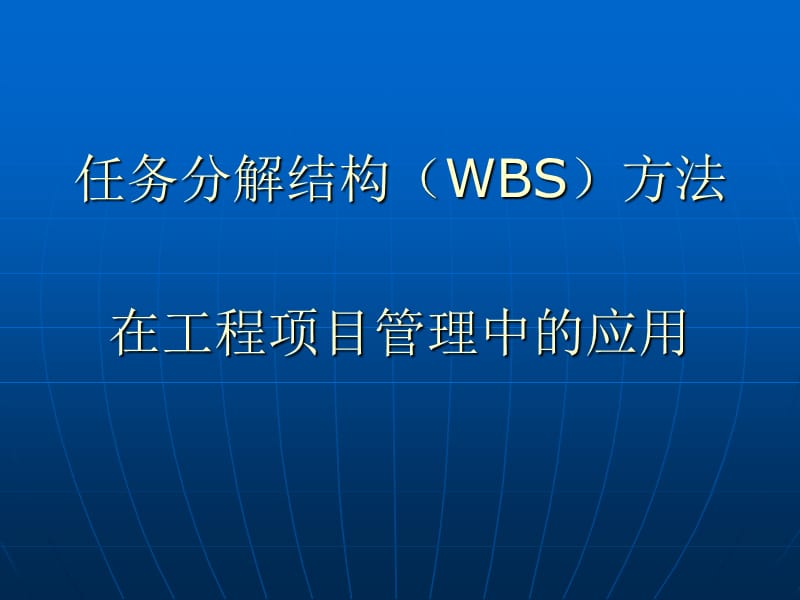 任务分解结构（WBS）方法

在工程项目管理中的应用